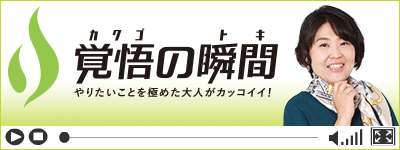 カクゴ トキ
覚悟の瞬間
やりたいことを極めた大人がカッコイイ!